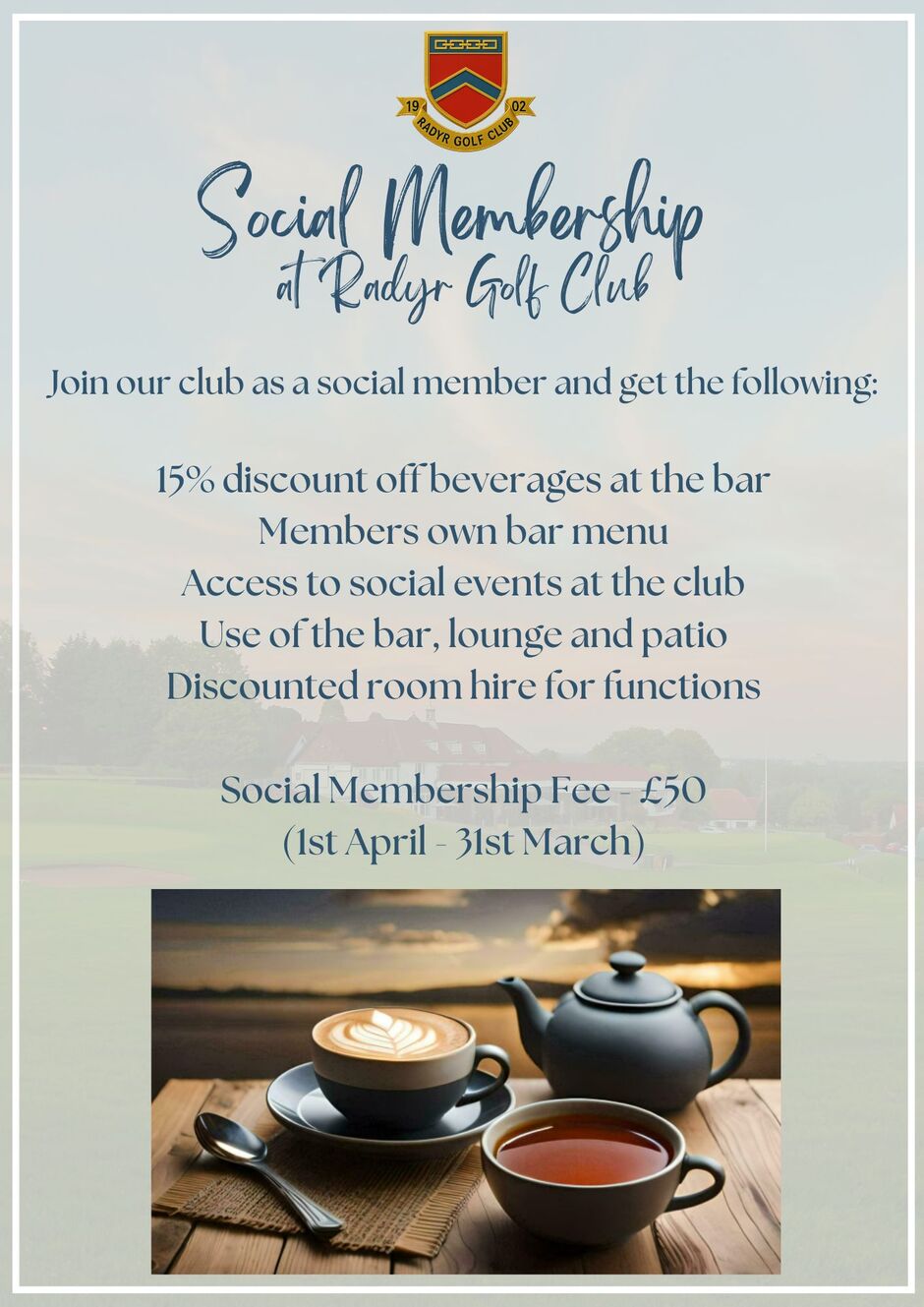 19 02
RADYR GOLF CLUB

Social Membership
at Radyr Golf Club

Join our club as a social member and get the following:

15% discount off beverages at the bar
Members own bar menu
Access to social events at the club
Use of the bar, lounge and patio
Discounted room hire for functions

Social Membership Fee - £50
(1st April - 31st March)